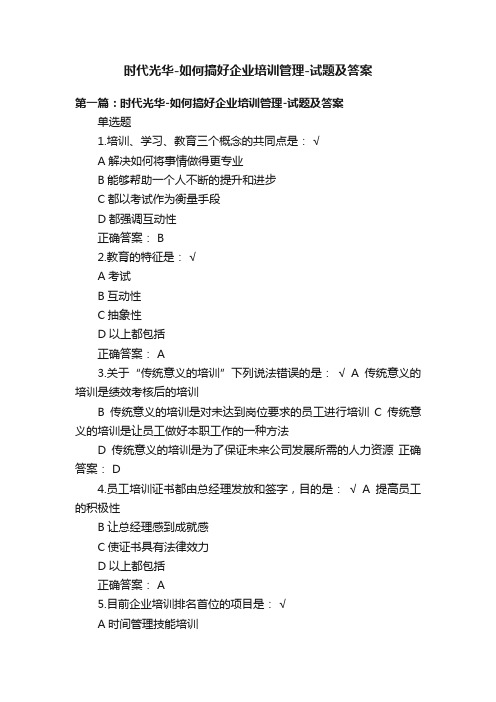 时代光华-如何搞好企业培训管理-试题及答案

第一篇：时代光华-如何搞好企业培训管理-试题及答案

单选题

1.培训、学习、教育三个概念的共同点是： √

A 解决如何将事情做得更专业

B 能够帮助一个人不断的提升和进步

C 都以考试作为衡量手段

D 都强调互动性

正确答案： B

2.教育的特征是： √

A 考试

B 互动性

C 抽象性

D 以上都包括

正确答案： A

3.关于“传统意义的培训”下列说法错误的是： √ A 传统意义的培训是绩效考核后的培训

B 传统意义的培训是对未达到岗位要求的员工进行培训 C 传统意义的培训是让员工做好本职工作的一种方法

D 传统意义的培训是为了保证未来公司发展所需的人力资源 正确答案： D

4.员工培训证书都由总经理发放和签字，目的是： √ A 提高员工的积极性

B 让总经理感到成就感

C 使证书具有法律效力

D 以上都包括

正确答案： A

5.目前企业培训排名首位的项目是： √

A 时间管理技能培训